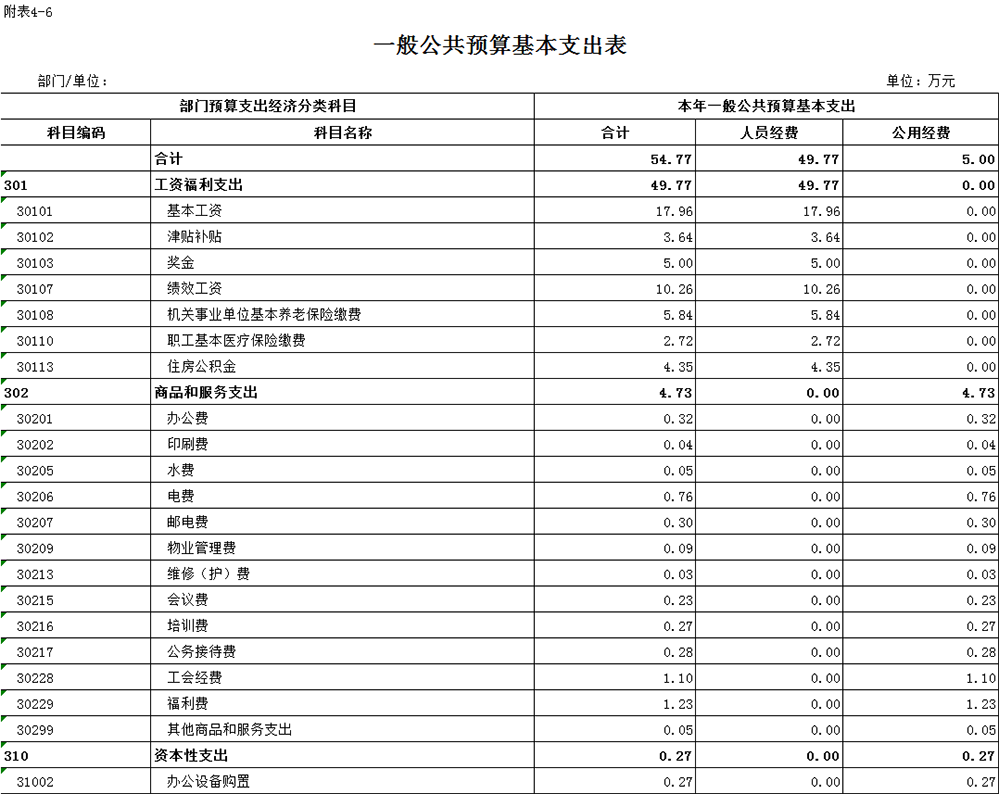 附表4-6

一般公共预算基本支出表

部门/单位：

单位：万元

| 部门预算支出经济分类科目 | | 本年一般公共预算基本支出 | | |
|---|---|---|---|---|
| 科目编码 | 科目名称 | 合计 | 人员经费 | 公用经费 |
| | 合计 | 54.77 | 49.77 | 5.00 |
| 301 | 工资福利支出 | 49.77 | 49.77 | 0.00 |
| 30101 | 基本工资 | 17.96 | 17.96 | 0.00 |
| 30102 | 津贴补贴 | 3.64 | 3.64 | 0.00 |
| 30103 | 奖金 | 5.00 | 5.00 | 0.00 |
| 30107 | 绩效工资 | 10.26 | 10.26 | 0.00 |
| 30108 | 机关事业单位基本养老保险缴费 | 5.84 | 5.84 | 0.00 |
| 30110 | 职工基本医疗保险缴费 | 2.72 | 2.72 | 0.00 |
| 30113 | 住房公积金 | 4.35 | 4.35 | 0.00 |
| 302 | 商品和服务支出 | 4.73 | 0.00 | 4.73 |
| 30201 | 办公费 | 0.32 | 0.00 | 0.32 |
| 30202 | 印刷费 | 0.04 | 0.00 | 0.04 |
| 30205 | 水费 | 0.05 | 0.00 | 0.05 |
| 30206 | 电费 | 0.76 | 0.00 | 0.76 |
| 30207 | 邮电费 | 0.30 | 0.00 | 0.30 |
| 30209 | 物业管理费 | 0.09 | 0.00 | 0.09 |
| 30213 | 维修（护）费 | 0.03 | 0.00 | 0.03 |
| 30215 | 会议费 | 0.23 | 0.00 | 0.23 |
| 30216 | 培训费 | 0.27 | 0.00 | 0.27 |
| 30217 | 公务接待费 | 0.28 | 0.00 | 0.28 |
| 30228 | 工会经费 | 1.10 | 0.00 | 1.10 |
| 30229 | 福利费 | 1.23 | 0.00 | 1.23 |
| 30299 | 其他商品和服务支出 | 0.05 | 0.00 | 0.05 |
| 310 | 资本性支出 | 0.27 | 0.00 | 0.27 |
| 31002 | 办公设备购置 | 0.27 | 0.00 | 0.27 |